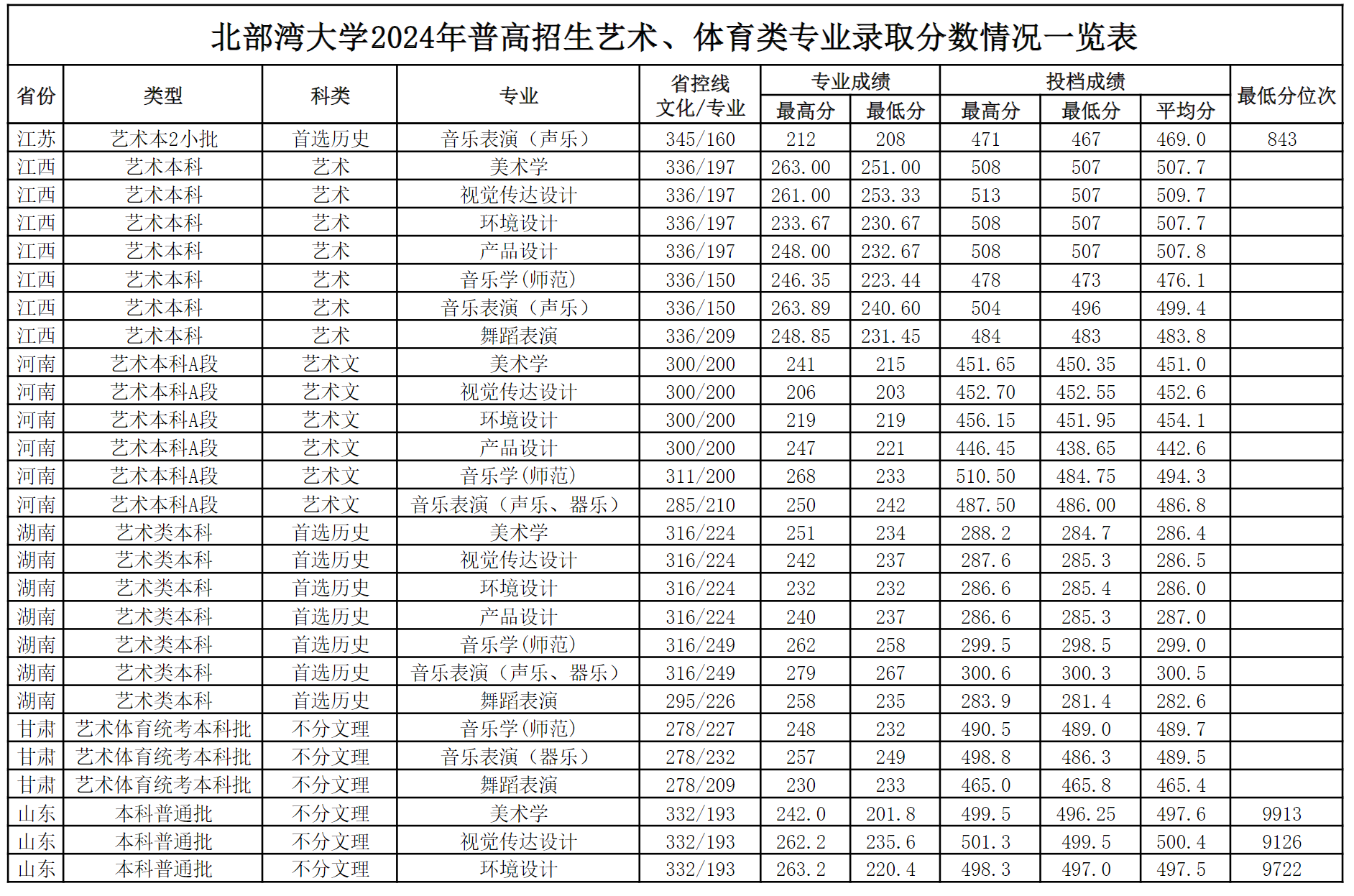 北部湾大学2024年普高招生艺术、体育类专业录取分数情况一览表

| 省份 | 类型 | 科类 | 专业 | 省控线 文化/专业 | 专业成绩 最高分 | 专业成绩 最低分 | 投档成绩 最高分 | 投档成绩 最低分 | 投档成绩 平均分 | 最低分位次 |
|---|---|---|---|---|---|---|---|---|---|---|
| 江苏 | 艺术本2小批 | 首选历史 | 音乐表演（声乐） | 345/160 | 212 | 208 | 471 | 467 | 469.0 | 843 |
| 江西 | 艺术本科 | 艺术 | 美术学 | 336/197 | 263.00 | 251.00 | 508 | 507 | 507.7 | |
| 江西 | 艺术本科 | 艺术 | 视觉传达设计 | 336/197 | 261.00 | 253.33 | 513 | 507 | 509.7 | |
| 江西 | 艺术本科 | 艺术 | 环境设计 | 336/197 | 233.67 | 230.67 | 508 | 507 | 507.7 | |
| 江西 | 艺术本科 | 艺术 | 产品设计 | 336/197 | 248.00 | 232.67 | 508 | 507 | 507.8 | |
| 江西 | 艺术本科 | 艺术 | 音乐学(师范) | 336/150 | 246.35 | 223.44 | 478 | 473 | 476.1 | |
| 江西 | 艺术本科 | 艺术 | 音乐表演（声乐） | 336/150 | 263.89 | 240.60 | 504 | 496 | 499.4 | |
| 江西 | 艺术本科 | 艺术 | 舞蹈表演 | 336/209 | 248.85 | 231.45 | 484 | 483 | 483.8 | |
| 河南 | 艺术本科A段 | 艺术文 | 美术学 | 300/200 | 241 | 215 | 451.65 | 450.35 | 451.0 | |
| 河南 | 艺术本科A段 | 艺术文 | 视觉传达设计 | 300/200 | 206 | 203 | 452.70 | 452.55 | 452.6 | |
| 河南 | 艺术本科A段 | 艺术文 | 环境设计 | 300/200 | 219 | 219 | 456.15 | 451.95 | 454.1 | |
| 河南 | 艺术本科A段 | 艺术文 | 产品设计 | 300/200 | 247 | 221 | 446.45 | 438.65 | 442.6 | |
| 河南 | 艺术本科A段 | 艺术文 | 音乐学(师范) | 311/200 | 268 | 233 | 510.50 | 484.75 | 494.3 | |
| 河南 | 艺术本科A段 | 艺术文 | 音乐表演（声乐、器乐） | 285/210 | 250 | 242 | 487.50 | 486.00 | 486.8 | |
| 湖南 | 艺术类本科 | 首选历史 | 美术学 | 316/224 | 251 | 234 | 288.2 | 284.7 | 286.4 | |
| 湖南 | 艺术类本科 | 首选历史 | 视觉传达设计 | 316/224 | 242 | 237 | 287.6 | 285.3 | 286.5 | |
| 湖南 | 艺术类本科 | 首选历史 | 环境设计 | 316/224 | 232 | 232 | 286.6 | 285.4 | 286.0 | |
| 湖南 | 艺术类本科 | 首选历史 | 产品设计 | 316/224 | 240 | 237 | 286.6 | 285.3 | 287.0 | |
| 湖南 | 艺术类本科 | 首选历史 | 音乐学(师范) | 316/249 | 262 | 258 | 299.5 | 298.5 | 299.0 | |
| 湖南 | 艺术类本科 | 首选历史 | 音乐表演（声乐、器乐） | 316/249 | 279 | 267 | 300.6 | 300.3 | 300.5 | |
| 湖南 | 艺术类本科 | 首选历史 | 舞蹈表演 | 295/226 | 258 | 235 | 283.9 | 281.4 | 282.6 | |
| 甘肃 | 艺术体育统考本科批 | 不分文理 | 音乐学(师范) | 278/227 | 248 | 232 | 490.5 | 489.0 | 489.7 | |
| 甘肃 | 艺术体育统考本科批 | 不分文理 | 音乐表演（器乐） | 278/232 | 257 | 249 | 498.8 | 486.3 | 489.5 | |
| 甘肃 | 艺术体育统考本科批 | 不分文理 | 舞蹈表演 | 278/209 | 230 | 233 | 465.0 | 465.8 | 465.4 | |
| 山东 | 本科普通批 | 不分文理 | 美术学 | 332/193 | 242.0 | 201.8 | 499.5 | 496.25 | 497.6 | 9913 |
| 山东 | 本科普通批 | 不分文理 | 视觉传达设计 | 332/193 | 262.2 | 235.6 | 501.3 | 499.5 | 500.4 | 9126 |
| 山东 | 本科普通批 | 不分文理 | 环境设计 | 332/193 | 263.2 | 220.4 | 498.3 | 497.0 | 497.5 | 9722 |